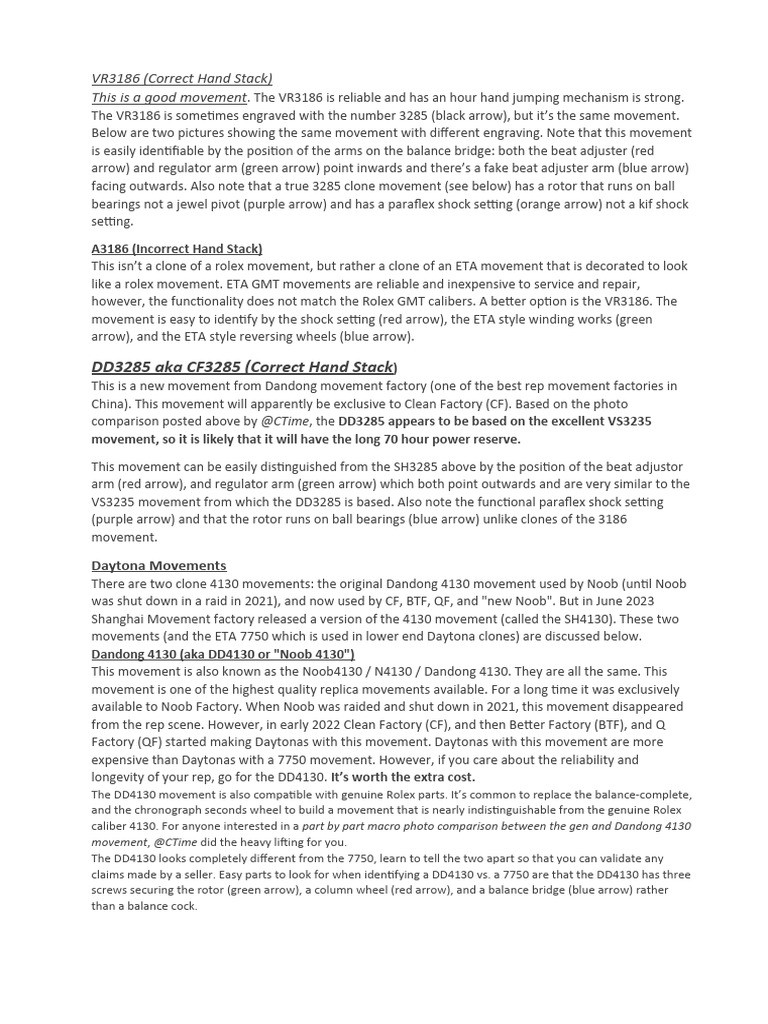 VR3186 (Correct Hand Stack)
This is a good movement. The VR3186 is reliable and has an hour hand jumping mechanism is strong. The VR3186 is sometimes engraved with the number 3285 (black arrow), but it's the same movement. Below are two pictures showing the same movement with different engraving. Note that this movement is easily identifiable by the position of the arms on the balance bridge: both the beat adjuster (red arrow) and regulator arm (green arrow) point inwards and there's a fake beat adjuster arm (blue arrow) facing outwards. Also note that a true 3285 clone movement (see below) has a rotor that runs on ball bearings not a jewel pivot (purple arrow) and has a paraflex shock setting (orange arrow) not a kif shock setting.

A3186 (Incorrect Hand Stack)
This isn't a clone of a rolex movement, but rather a clone of an ETA movement that is decorated to look like a rolex movement. ETA GMT movements are reliable and inexpensive to service and repair, however, the functionality does not match the Rolex GMT calibers. A better option is the VR3186. The movement is easy to identify by the shock setting (red arrow), the ETA style winding works (green arrow), and the ETA style reversing wheels (blue arrow).

DD3285 aka CF3285 (Correct Hand Stack)
This is a new movement from Dandong movement factory (one of the best rep movement factories in China). This movement will apparently be exclusive to Clean Factory (CF). Based on the photo comparison posted above by @CTime, the DD3285 appears to be based on the excellent VS3235 movement, so it is likely that it will have the long 70 hour power reserve.

This movement can be easily distinguished from the SH3285 above by the position of the beat adjustor arm (red arrow), and regulator arm (green arrow) which both point outwards and are very similar to the VS3235 movement from which the DD3285 is based. Also note the functional paraflex shock setting (purple arrow) and that the rotor runs on ball bearings (blue arrow) unlike clones of the 3186 movement.

Daytona Movements
There are two clone 4130 movements: the original Dandong 4130 movement used by Noob (until Noob was shut down in a raid in 2021), and now used by CF, BTF, QF, and "new Noob". But in June 2023 Shanghai Movement factory released a version of the 4130 movement (called the SH4130). These two movements (and the ETA 7750 which is used in lower end Daytona clones) are discussed below.
Dandong 4130 (aka DD4130 or "Noob 4130")
This movement is also known as the Noob4130 / N4130 / Dandong 4130. They are all the same. This movement is one of the highest quality replica movements available. For a long time it was exclusively available to Noob Factory. When Noob was raided and shut down in 2021, this movement disappeared from the rep scene. However, in early 2022 Clean Factory (CF), and then Better Factory (BTF), and Q Factory (QF) started making Daytonas with this movement. Daytonas with this movement are more expensive than Daytonas with a 7750 movement. However, if you care about the reliability and longevity of your rep, go for the DD4130. It's worth the extra cost.
The DD4130 movement is also compatible with genuine Rolex parts. It's common to replace the balance-complete, and the chronograph seconds wheel to build a movement that is nearly indistinguishable from the genuine Rolex caliber 4130. For anyone interested in a part by part macro photo comparison between the gen and Dandong 4130 movement, @CTime did the heavy lifting for you.
The DD4130 looks completely different from the 7750, learn to tell the two apart so that you can validate any claims made by a seller. Easy parts to look for when identifying a DD4130 vs. a 7750 are that the DD4130 has three screws securing the rotor (green arrow), a column wheel (red arrow), and a balance bridge (blue arrow) rather than a balance cock.